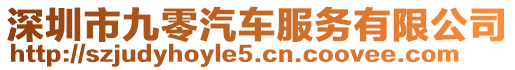 深圳市九零汽车服务有限公司
http://szjudyhoyle5.cn.coovee.com